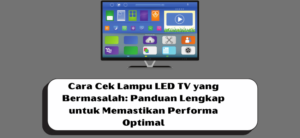 Cara Cek Lampu LED TV yang Bermasalah: Panduan Lengkap untuk Memastikan Performa Optimal